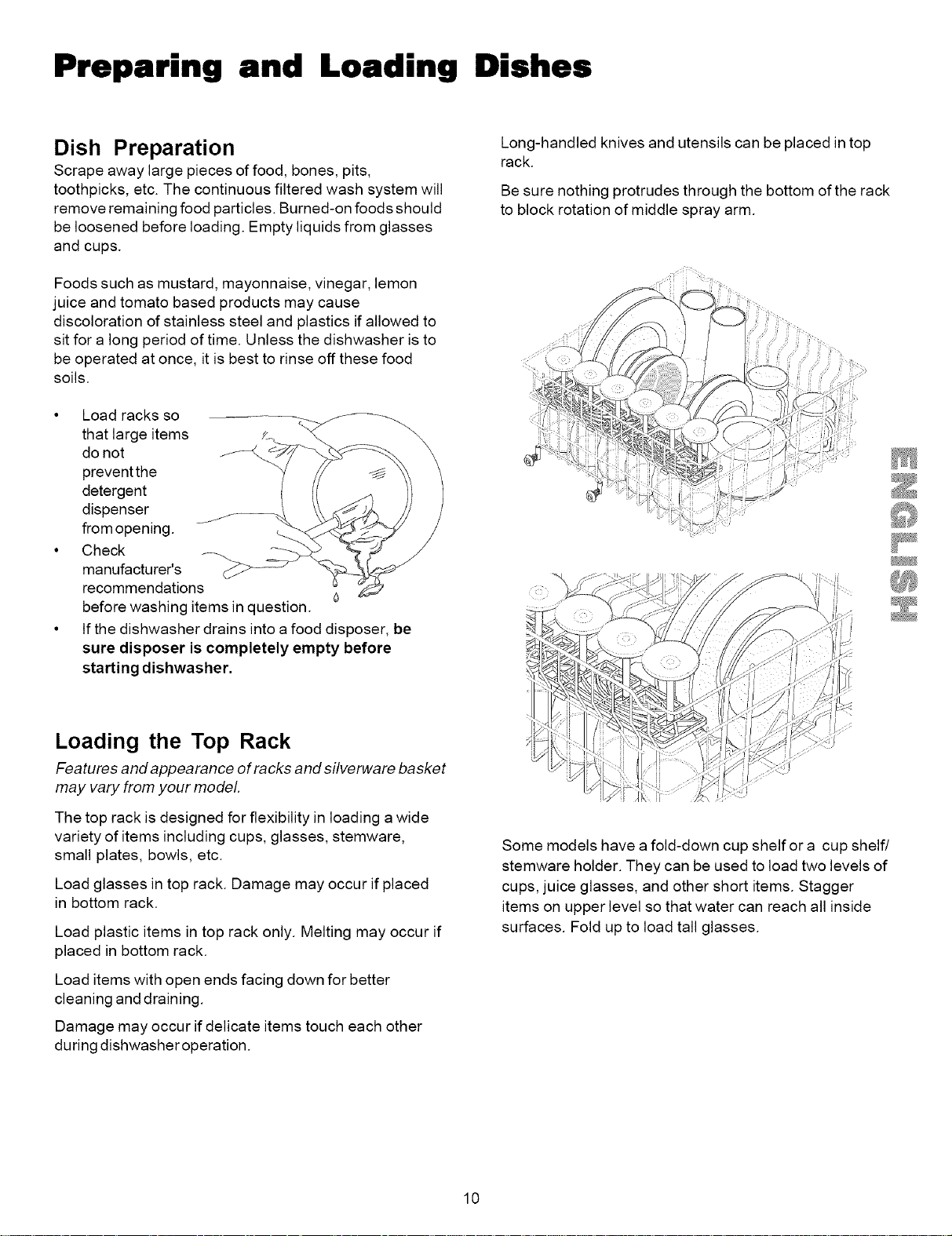 Preparing and Loading Dishes

Dish Preparation

Scrape away large pieces of food, bones, pits, toothpicks, etc. The continuous filtered wash system will remove remaining food particles. Burned-on foods should be loosened before loading. Empty liquids from glasses and cups.

Foods such as mustard, mayonnaise, vinegar, lemon juice and tomato based products may cause discoloration of stainless steel and plastics if allowed to sit for a long period of time. Unless the dishwasher is to be operated at once, it is best to rinse off these food soils.

• Load racks so that large items do not prevent the detergent dispenser from opening.
• Check manufacturer's recommendations before washing items in question.
• If the dishwasher drains into a food disposer, be sure disposer is completely empty before starting dishwasher.

Loading the Top Rack

Features and appearance of racks and silverware basket may vary from your model.

The top rack is designed for flexibility in loading a wide variety of items including cups, glasses, stemware, small plates, bowls, etc.

Load glasses in top rack. Damage may occur if placed in bottom rack.

Load plastic items in top rack only. Melting may occur if placed in bottom rack.

Load items with open ends facing down for better cleaning and draining.

Damage may occur if delicate items touch each other during dishwasher operation.

Long-handled knives and utensils can be placed in top rack.

Be sure nothing protrudes through the bottom of the rack to block rotation of middle spray arm.

ENGLISH

Some models have a fold-down cup shelf or a cup shelf/ stemware holder. They can be used to load two levels of cups, juice glasses, and other short items. Stagger items on upper level so that water can reach all inside surfaces. Fold up to load tall glasses.

10